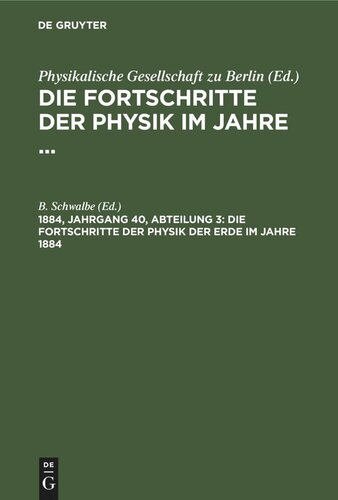 DE GRUYTER

Physikalische Gesellschaft zu Berlin (Ed.)

DIE FORTSCHRITTE DER PHYSIK IM JAHRE ...

B. Schwalbe (Ed.)

1884, JAHRGANG 40, ABTEILUNG 3: DIE FORTSCHRITTE DER PHYSIK DER ERDE IM JAHRE 1884

DE G